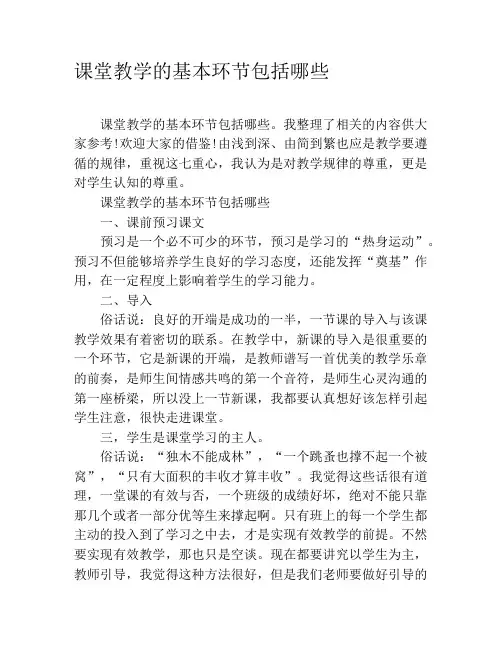 课堂教学的基本环节包括哪些

课堂教学的基本环节包括哪些。我整理了相关的内容供大家参考!欢迎大家的借鉴!由浅到深、由简到繁也应是教学要遵循的规律，重视这七重心，我认为是对教学规律的尊重，更是对学生认知的尊重。

课堂教学的基本环节包括哪些

一、课前预习课文

预习是一个必不可少的环节，预习是学习的“热身运动”。预习不但能够培养学生良好的学习态度，还能发挥“奠基”作用，在一定程度上影响着学生的学习能力。

二、导入

俗话说：良好的开端是成功的一半，一节课的导入与该课教学效果有着密切的联系。在教学中，新课的导入是很重要的一个环节，它是新课的开端，是教师谱写一首优美的教学乐章的前奏，是师生间情感共鸣的第一个音符，是师生心灵沟通的第一座桥梁，所以没上一节新课，我都要认真想好该怎样引起学生注意，很快走进课堂。

三，学生是课堂学习的主人。

俗话说：“独木不能成林”，“一个跳蚤也撑不起一个被窝”，“只有大面积的丰收才算丰收”。我觉得这些话很有道理，一堂课的有效与否，一个班级的成绩好坏，绝对不能只靠那几个或者一部分优等生来撑起啊。只有班上的每一个学生都主动的投入到了学习之中去，才是实现有效教学的前提。不然要实现有效教学，那也只是空谈。现在都要讲究以学生为主，教师引导，我觉得这种方法很好，但是我们老师要做好引导的